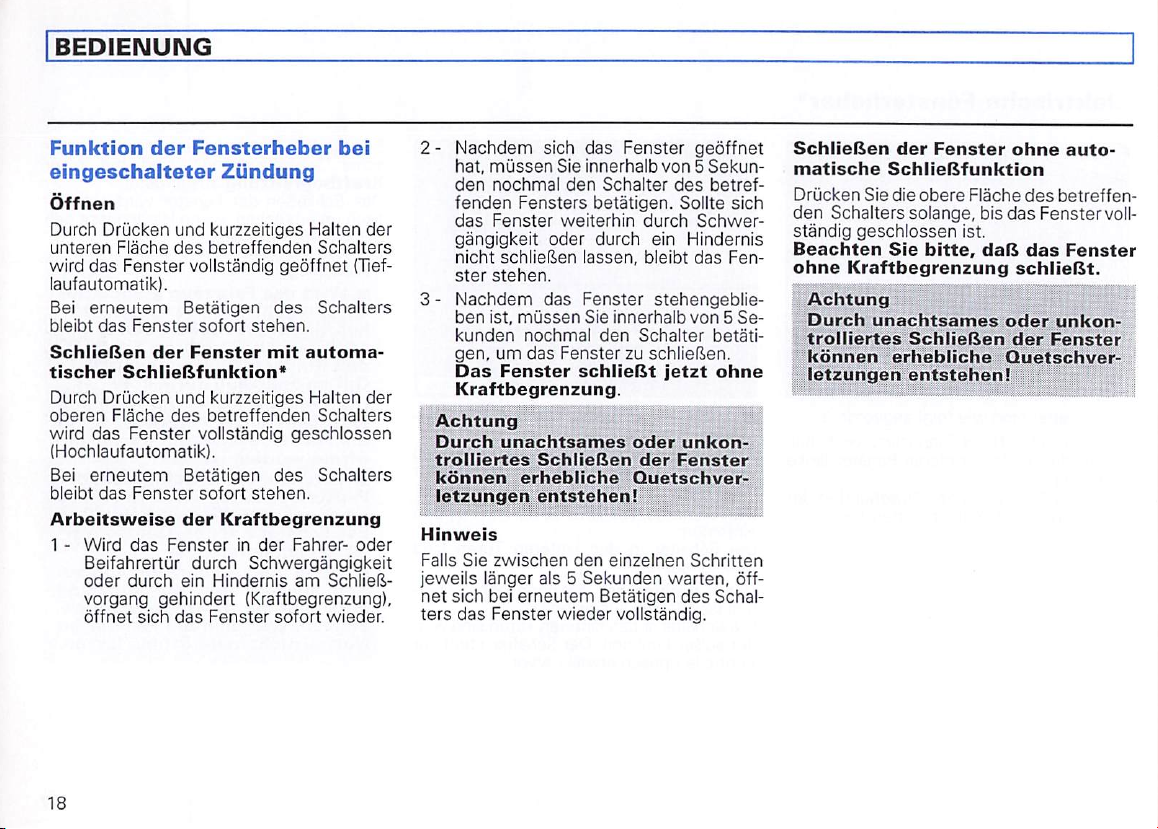 BEDIENUNG

Funktion der Fensterheber bei eingeschalteter Zündung

Öffnen

Durch Drücken und kurzzeitiges Halten der unteren Fläche des betreffenden Schalters wird das Fenster vollständig geöffnet (Tieflaufautomatik).

Bei erneutem Betätigen des Schalters bleibt das Fenster sofort stehen.

Schließen der Fenster mit automatischer Schließfunktion*

Durch Drücken und kurzzeitiges Halten der oberen Fläche des betreffenden Schalters wird das Fenster vollständig geschlossen (Hochlaufautomatik).

Bei erneutem Betätigen des Schalters bleibt das Fenster sofort stehen.

Arbeitsweise der Kraftbegrenzung

1 - Wird das Fenster in der Fahrer- oder Beifahrertür durch Schwergängigkeit oder durch ein Hindernis am Schließvorgang gehindert (Kraftbegrenzung), öffnet sich das Fenster sofort wieder.

2 - Nachdem sich das Fenster geöffnet hat, müssen Sie innerhalb von 5 Sekunden nochmal den Schalter des betreffenden Fensters betätigen. Sollte sich das Fenster weiterhin durch Schwergängigkeit oder durch ein Hindernis nicht schließen lassen, bleibt das Fenster stehen.

3 - Nachdem das Fenster stehengeblieben ist, müssen Sie innerhalb von 5 Sekunden nochmal den Schalter betätigen, um das Fenster zu schließen. Das Fenster schließt jetzt ohne Kraftbegrenzung.

Achtung
Durch unachtsames oder unkontrolliertes Schließen der Fenster können erhebliche Quetschverletzungen entstehen!

Hinweis

Falls Sie zwischen den einzelnen Schritten jeweils länger als 5 Sekunden warten, öffnet sich bei erneutem Betätigen des Schalters das Fenster wieder vollständig.

Schließen der Fenster ohne automatische Schließfunktion

Drücken Sie die obere Fläche des betreffenden Schalters solange, bis das Fenster vollständig geschlossen ist.

Beachten Sie bitte, daß das Fenster ohne Kraftbegrenzung schließt.

Achtung
Durch unachtsames oder unkontrolliertes Schließen der Fenster können erhebliche Quetschverletzungen entstehen!

18